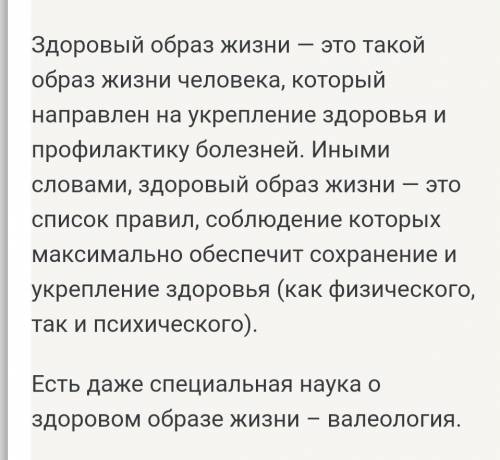 Здоровый образ жизни — это такой образ жизни человека, который направлен на укрепление здоровья и профилактику болезней. Иными словами, здоровый образ жизни — это список правил, соблюдение которых максимально обеспечит сохранение и укрепление здоровья (как физического, так и психического).

Есть даже специальная наука о здоровом образе жизни – валеология.